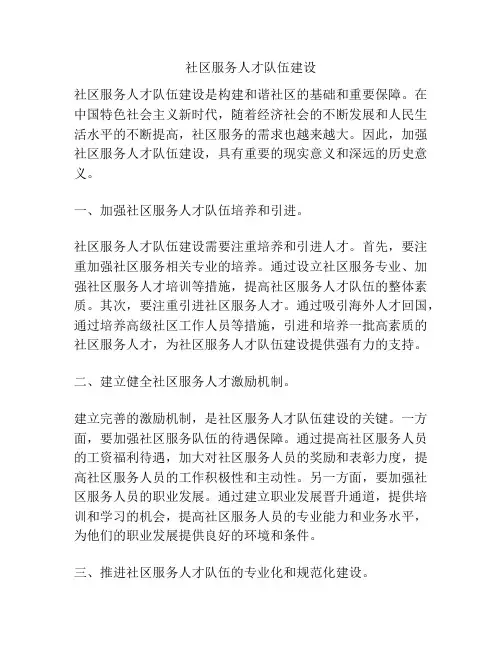 社区服务人才队伍建设

社区服务人才队伍建设是构建和谐社区的基础和重要保障。在中国特色社会主义新时代，随着经济社会的不断发展和人民生活水平的不断提高，社区服务的需求也越来越大。因此，加强社区服务人才队伍建设，具有重要的现实意义和深远的历史意义。

一、加强社区服务人才队伍培养和引进。

社区服务人才队伍建设需要注重培养和引进人才。首先，要注重加强社区服务相关专业的培养。通过设立社区服务专业、加强社区服务人才培训等措施，提高社区服务人才队伍的整体素质。其次，要注重引进社区服务人才。通过吸引海外人才回国，通过培养高级社区工作人员等措施，引进和培养一批高素质的社区服务人才，为社区服务人才队伍建设提供强有力的支持。

二、建立健全社区服务人才激励机制。

建立完善的激励机制，是社区服务人才队伍建设的关键。一方面，要加强社区服务队伍的待遇保障。通过提高社区服务人员的工资福利待遇，加大对社区服务人员的奖励和表彰力度，提高社区服务人员的工作积极性和主动性。另一方面，要加强社区服务人员的职业发展。通过建立职业发展晋升通道，提供培训和学习的机会，提高社区服务人员的专业能力和业务水平，为他们的职业发展提供良好的环境和条件。

三、推进社区服务人才队伍的专业化和规范化建设。